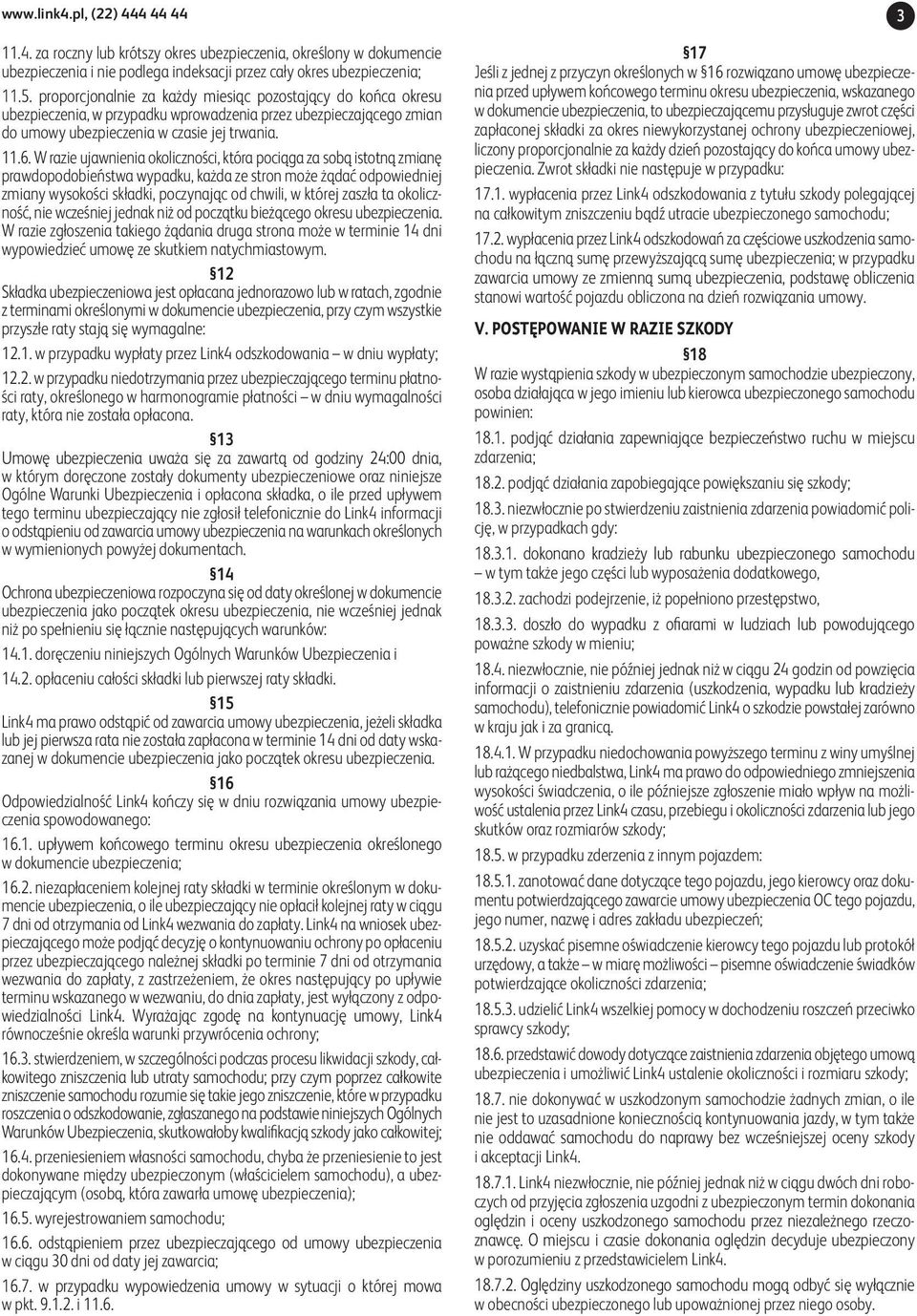 www.link4.pl, (22) 444 44 44

3

11.4. za roczny lub krótszy okres ubezpieczenia, określony w dokumencie ubezpieczenia i nie podlega indeksacji przez cały okres ubezpieczenia;

11.5. proporcjonalnie za każdy miesiąc pozostający do końca okresu ubezpieczenia, w przypadku wprowadzenia przez ubezpieczającego zmian do umowy ubezpieczenia w czasie jej trwania.

11.6. W razie ujawnienia okoliczności, która pociąga za sobą istotną zmianę prawdopodobieństwa wypadku, każda ze stron może żądać odpowiedniej zmiany wysokości składki, poczynając od chwili, w której zaszła ta okoliczność, nie wcześniej jednak niż od początku bieżącego okresu ubezpieczenia. W razie zgłoszenia takiego żądania druga strona może w terminie 14 dni wypowiedzieć umowę ze skutkiem natychmiastowym.

§12
Składka ubezpieczeniowa jest opłacana jednorazowo lub w ratach, zgodnie z terminami określonymi w dokumencie ubezpieczenia, przy czym wszystkie przyszłe raty stają się wymagalne:

12.1. w przypadku wypłaty przez Link4 odszkodowania – w dniu wypłaty;

12.2. w przypadku niedotrzymania przez ubezpieczającego terminu płatności raty, określonego w harmonogramie płatności – w dniu wymagalności raty, która nie została opłacona.

§13
Umowę ubezpieczenia uważa się za zawartą od godziny 24:00 dnia, w którym doręczone zostały dokumenty ubezpieczeniowe oraz niniejsze Ogólne Warunki Ubezpieczenia i opłacona składka, o ile przed upływem tego terminu ubezpieczający nie zgłosił telefonicznie do Link4 informacji o odstąpieniu od zawarcia umowy ubezpieczenia na warunkach określonych w wymienionych powyżej dokumentach.

§14
Ochrona ubezpieczeniowa rozpoczyna się od daty określonej w dokumencie ubezpieczenia jako początek okresu ubezpieczenia, nie wcześniej jednak niż po spełnieniu się łącznie następujących warunków:

14.1. doręczeniu niniejszych Ogólnych Warunków Ubezpieczenia i

14.2. opłaceniu całości składki lub pierwszej raty składki.

§15
Link4 ma prawo odstąpić od zawarcia umowy ubezpieczenia, jeżeli składka lub jej pierwsza rata nie została zapłacona w terminie 14 dni od daty wskazanej w dokumencie ubezpieczenia jako początek okresu ubezpieczenia.

§16
Odpowiedzialność Link4 kończy się w dniu rozwiązania umowy ubezpieczenia spowodowanego:

16.1. upływem końcowego terminu okresu ubezpieczenia określonego w dokumencie ubezpieczenia;

16.2. niezapłaceniem kolejnej raty składki w terminie określonym w dokumencie ubezpieczenia, o ile ubezpieczający nie opłacił kolejnej raty w ciągu 7 dni od otrzymania od Link4 wezwania do zapłaty. Link4 na wniosek ubezpieczającego może podjąć decyzję o kontynuowaniu ochrony po opłaceniu przez ubezpieczającego należnej składki po terminie 7 dni od otrzymania wezwania do zapłaty, z zastrzeżeniem, że okres następujący po upływie terminu wskazanego w wezwaniu, do dnia zapłaty, jest wyłączony z odpowiedzialności Link4. Wyrażając zgodę na kontynuację umowy, Link4 równocześnie określa warunki przywrócenia ochrony;

16.3. stwierdzeniem, w szczególności podczas procesu likwidacji szkody, całkowitego zniszczenia lub utraty samochodu; przy czym poprzez całkowite zniszczenie samochodu rozumie się takie jego zniszczenie, które w przypadku roszczenia o odszkodowanie, zgłaszanego na podstawie niniejszych Ogólnych Warunków Ubezpieczenia, skutkowałoby kwalifikacją szkody jako całkowitej;

16.4. przeniesieniem własności samochodu, chyba że przeniesienie to jest dokonywane między ubezpieczonym (właścicielem samochodu), a ubezpieczającym (osobą, która zawarła umowę ubezpieczenia);

16.5. wyrejestrowaniem samochodu;

16.6. odstąpieniem przez ubezpieczającego od umowy ubezpieczenia w ciągu 30 dni od daty jej zawarcia;

16.7. w przypadku wypowiedzenia umowy w sytuacji o której mowa w pkt. 9.1.2. i 11.6.

§17
Jeśli z jednej z przyczyn określonych w §16 rozwiązano umowę ubezpieczenia przed upływem końcowego terminu okresu ubezpieczenia, wskazanego w dokumencie ubezpieczenia, to ubezpieczającemu przysługuje zwrot części zapłaconej składki za okres niewykorzystanej ochrony ubezpieczeniowej, liczony proporcjonalnie za każdy dzień pozostający do końca umowy ubezpieczenia. Zwrot składki nie następuje w przypadku:

17.1. wypłacenia przez Link4 odszkodowania z tytułu szkody polegającej na całkowitym zniszczeniu bądź utracie ubezpieczonego samochodu;

17.2. wypłacenia przez Link4 odszkodowań za częściowe uszkodzenia samochodu na łączną sumę przewyższającą sumę ubezpieczenia; w przypadku zawarcia umowy ze zmienną sumą ubezpieczenia, podstawę obliczenia stanowi wartość pojazdu obliczona na dzień rozwiązania umowy.

V. POSTĘPOWANIE W RAZIE SZKODY

§18
W razie wystąpienia szkody w ubezpieczonym samochodzie ubezpieczony, osoba działająca w jego imieniu lub kierowca ubezpieczonego samochodu powinien:

18.1. podjąć działania zapewniające bezpieczeństwo ruchu w miejscu zdarzenia;

18.2. podjąć działania zapobiegające powiększaniu się szkody;

18.3. niezwłocznie po stwierdzeniu zaistnienia zdarzenia powiadomić policję, w przypadkach gdy:

18.3.1. dokonano kradzieży lub rabunku ubezpieczonego samochodu – w tym także jego części lub wyposażenia dodatkowego,

18.3.2. zachodzi podejrzenie, iż popełniono przestępstwo,

18.3.3. doszło do wypadku z ofiarami w ludziach lub powodującego poważne szkody w mieniu;

18.4. niezwłocznie, nie później jednak niż w ciągu 24 godzin od powzięcia informacji o zaistnieniu zdarzenia (uszkodzenia, wypadku lub kradzieży samochodu), telefonicznie powiadomić Link4 o szkodzie powstałej zarówno w kraju jak i za granicą.

18.4.1. W przypadku niedochowania powyższego terminu z winy umyślnej lub rażącego niedbalstwa, Link4 ma prawo do odpowiedniego zmniejszenia wysokości świadczenia, o ile późniejsze zgłoszenie miało wpływ na możliwość ustalenia przez Link4 czasu, przebiegu i okoliczności zdarzenia lub jego skutków oraz rozmiarów szkody;

18.5. w przypadku zderzenia z innym pojazdem:

18.5.1. zanotować dane dotyczące tego pojazdu, jego kierowcy oraz dokumentu potwierdzającego zawarcie umowy ubezpieczenia OC tego pojazdu, jego numer, nazwę i adres zakładu ubezpieczeń;

18.5.2. uzyskać pisemne oświadczenie kierowcy tego pojazdu lub protokół urzędowy, a także – w miarę możliwości – pisemne oświadczenie świadków potwierdzające okoliczności zdarzenia;

18.5.3. udzielić Link4 wszelkiej pomocy w dochodzeniu roszczeń przeciwko sprawcy szkody;

18.6. przedstawić dowody dotyczące zaistnienia zdarzenia objętego umową ubezpieczenia i umożliwić Link4 ustalenie okoliczności i rozmiaru szkody;

18.7. nie dokonywać w uszkodzonym samochodzie żadnych zmian, o ile nie jest to uzasadnione koniecznością kontynuowania jazdy, w tym także nie oddawać samochodu do naprawy bez wcześniejszej oceny szkody i akceptacji Link4.

18.7.1. Link4 niezwłocznie, nie później jednak niż w ciągu dwóch dni roboczych od przyjęcia zgłoszenia uzgodni z ubezpieczonym termin dokonania oględzin i oceny uszkodzonego samochodu przez niezależnego rzeczoznawcę. O miejscu i czasie dokonania oględzin decyduje ubezpieczony w porozumieniu z przedstawicielem Link4.

18.7.2. Oględziny uszkodzonego samochodu mogą odbyć się wyłącznie w obecności ubezpieczonego lub upoważnionej przez niego osoby.